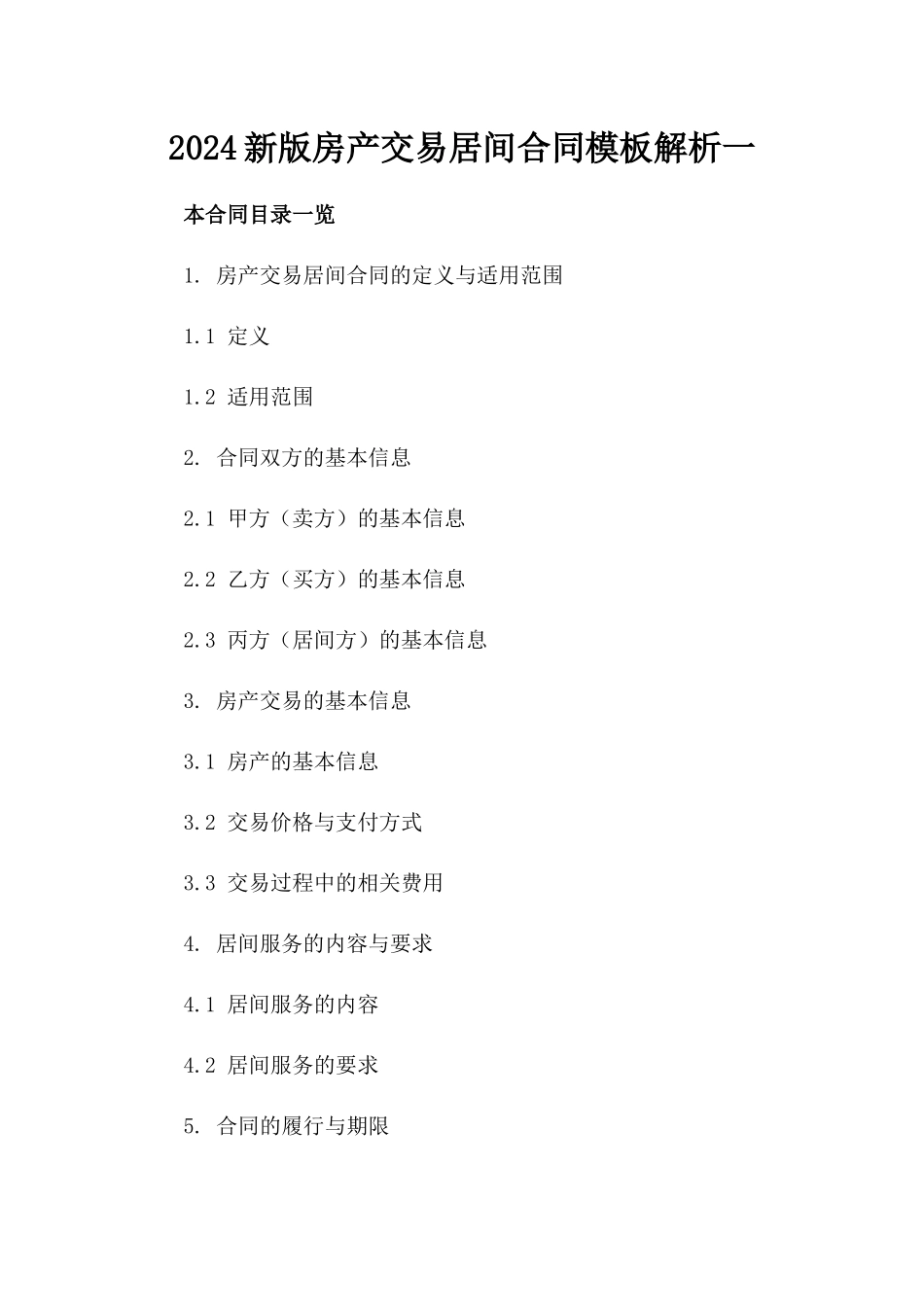 2024新版房产交易居间合同模板解析一

本合同目录一览

1. 房产交易居间合同的定义与适用范围

1.1 定义

1.2 适用范围

2. 合同双方的基本信息

2.1 甲方（卖方）的基本信息

2.2 乙方（买方）的基本信息

2.3 丙方（居间方）的基本信息

3. 房产交易的基本信息

3.1 房产的基本信息

3.2 交易价格与支付方式

3.3 交易过程中的相关费用

4. 居间服务的内容与要求

4.1 居间服务的内容

4.2 居间服务的要求

5. 合同的履行与期限